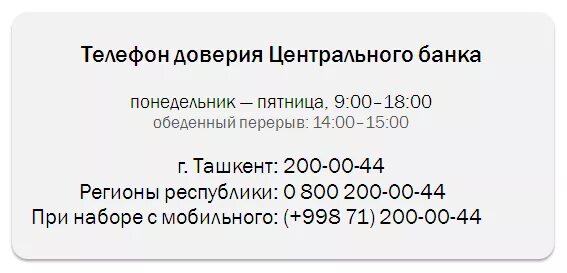 Телефон доверия Центрального банка

понедельник — пятница, 9:00–18:00
обеденный перерыв: 14:00–15:00

г. Ташкент: 200-00-44
Регионы республики: 0 800 200-00-44
При наборе с мобильного: (+998 71) 200-00-44